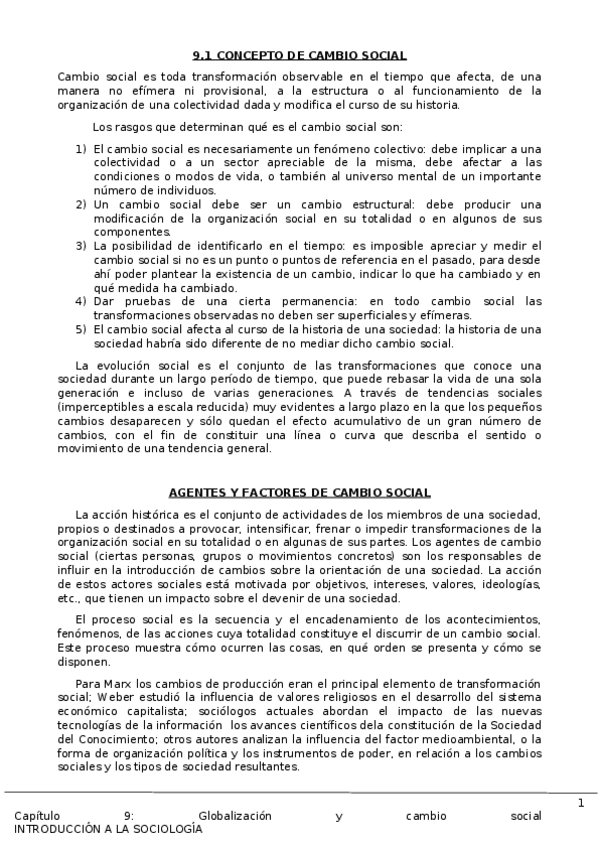 9.1 CONCEPTO DE CAMBIO SOCIAL

Cambio social es toda transformación observable en el tiempo que afecta, de una manera no efímera ni provisional, a la estructura o al funcionamiento de la organización de una colectividad dada y modifica el curso de su historia.

Los rasgos que determinan qué es el cambio social son:

1) El cambio social es necesariamente un fenómeno colectivo: debe implicar a una colectividad o a un sector apreciable de la misma, debe afectar a las condiciones o modos de vida, o también al universo mental de un importante número de individuos.
2) Un cambio social debe ser un cambio estructural: debe producir una modificación de la organización social en su totalidad o en algunos de sus componentes.
3) La posibilidad de identificarlo en el tiempo: es imposible apreciar y medir el cambio social si no es un punto o puntos de referencia en el pasado, para desde ahí poder plantear la existencia de un cambio, indicar lo que ha cambiado y en qué medida ha cambiado.
4) Dar pruebas de una cierta permanencia: en todo cambio social las transformaciones observadas no deben ser superficiales y efímeras.
5) El cambio social afecta al curso de la historia de una sociedad: la historia de una sociedad habría sido diferente de no mediar dicho cambio social.

La evolución social es el conjunto de las transformaciones que conoce una sociedad durante un largo período de tiempo, que puede rebasar la vida de una sola generación e incluso de varias generaciones. A través de tendencias sociales (imperceptibles a escala reducida) muy evidentes a largo plazo en la que los pequeños cambios desaparecen y sólo quedan el efecto acumulativo de un gran número de cambios, con el fin de constituir una línea o curva que describa el sentido o movimiento de una tendencia general.

AGENTES Y FACTORES DE CAMBIO SOCIAL

La acción histórica es el conjunto de actividades de los miembros de una sociedad, propios o destinados a provocar, intensificar, frenar o impedir transformaciones de la organización social en su totalidad o en algunas de sus partes. Los agentes de cambio social (ciertas personas, grupos o movimientos concretos) son los responsables de influir en la introducción de cambios sobre la orientación de una sociedad. La acción de estos actores sociales está motivada por objetivos, intereses, valores, ideologías, etc., que tienen un impacto sobre el devenir de una sociedad.

El proceso social es la secuencia y el encadenamiento de los acontecimientos, fenómenos, de las acciones cuya totalidad constituye el discurrir de un cambio social. Este proceso muestra cómo ocurren las cosas, en qué orden se presenta y cómo se disponen.

Para Marx los cambios de producción eran el principal elemento de transformación social; Weber estudió la influencia de valores religiosos en el desarrollo del sistema económico capitalista; sociólogos actuales abordan el impacto de las nuevas tecnologías de la información los avances científicos dela constitución de la Sociedad del Conocimiento; otros autores analizan la influencia del factor medioambiental, o la forma de organización política y los instrumentos de poder, en relación a los cambios sociales y los tipos de sociedad resultantes.

1

Capítulo 9: Globalización y cambio social
INTRODUCCIÓN A LA SOCIOLOGÍA